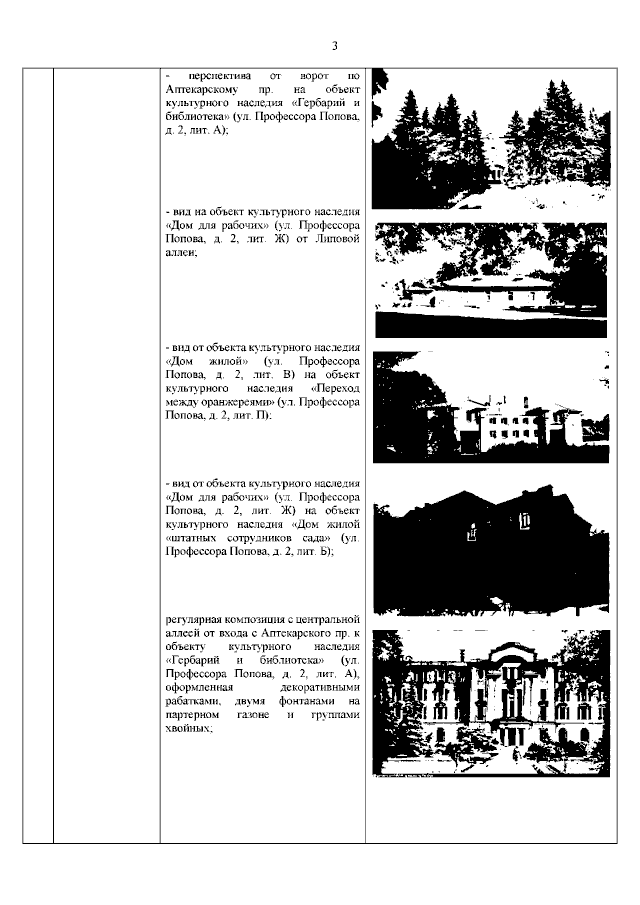 3

- перспектива от ворот по Аптекарскому пр. на объект культурного наследия «Гербарий и библиотека» (ул. Профессора Попова, д. 2, лит. А);

- вид на объект культурного наследия «Дом для рабочих» (ул. Профессора Попова, д. 2, лит. Ж) от Липовой аллеи;

- вид от объекта культурного наследия «Дом жилой» (ул. Профессора Попова, д. 2, лит. В) на объект культурного наследия «Переход между оранжереями» (ул. Профессора Попова, д. 2, лит. П);

- вид от объекта культурного наследия «Дом для рабочих» (ул. Профессора Попова, д. 2, лит. Ж) на объект культурного наследия «Дом жилой «штатных сотрудников сада» (ул. Профессора Попова, д. 2, лит. Б);

регулярная композиция с центральной аллеей от входа с Аптекарского пр. к объекту культурного наследия «Гербарий и библиотека» (ул. Профессора Попова, д. 2, лит. А), оформленная декоративными рабатками, двумя фонтанами на партерном газоне и группами хвойных;